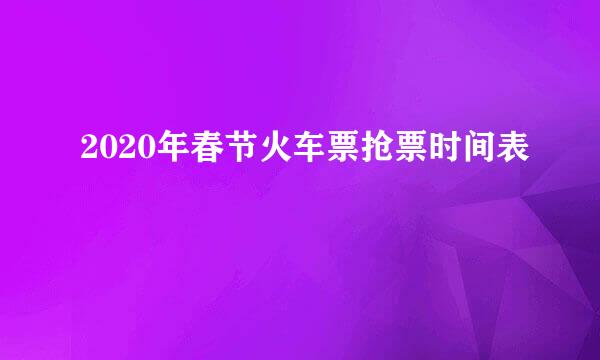 2020年春节火车票抢票时间表